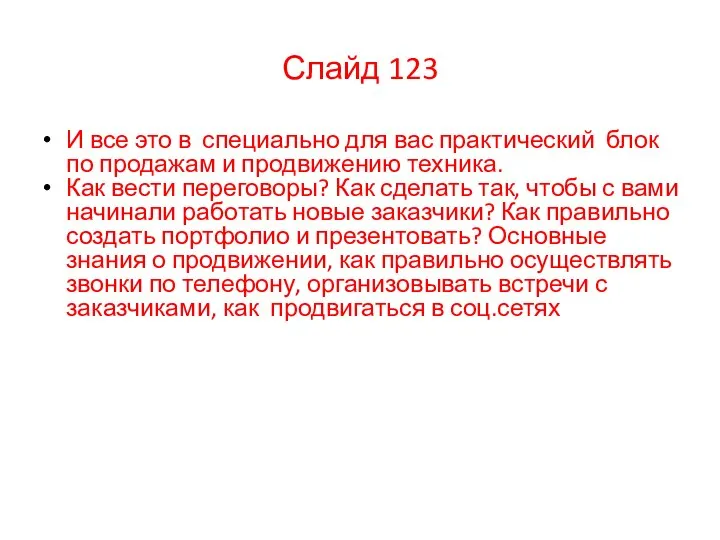 Слайд 123

• И все это в специально для вас практический блок по продажам и продвижению техника.
• Как вести переговоры? Как сделать так, чтобы с вами начинали работать новые заказчики? Как правильно создать портфолио и презентовать? Основные знания о продвижении, как правильно осуществлять звонки по телефону, организовывать встречи с заказчиками, как продвигаться в соц.сетях